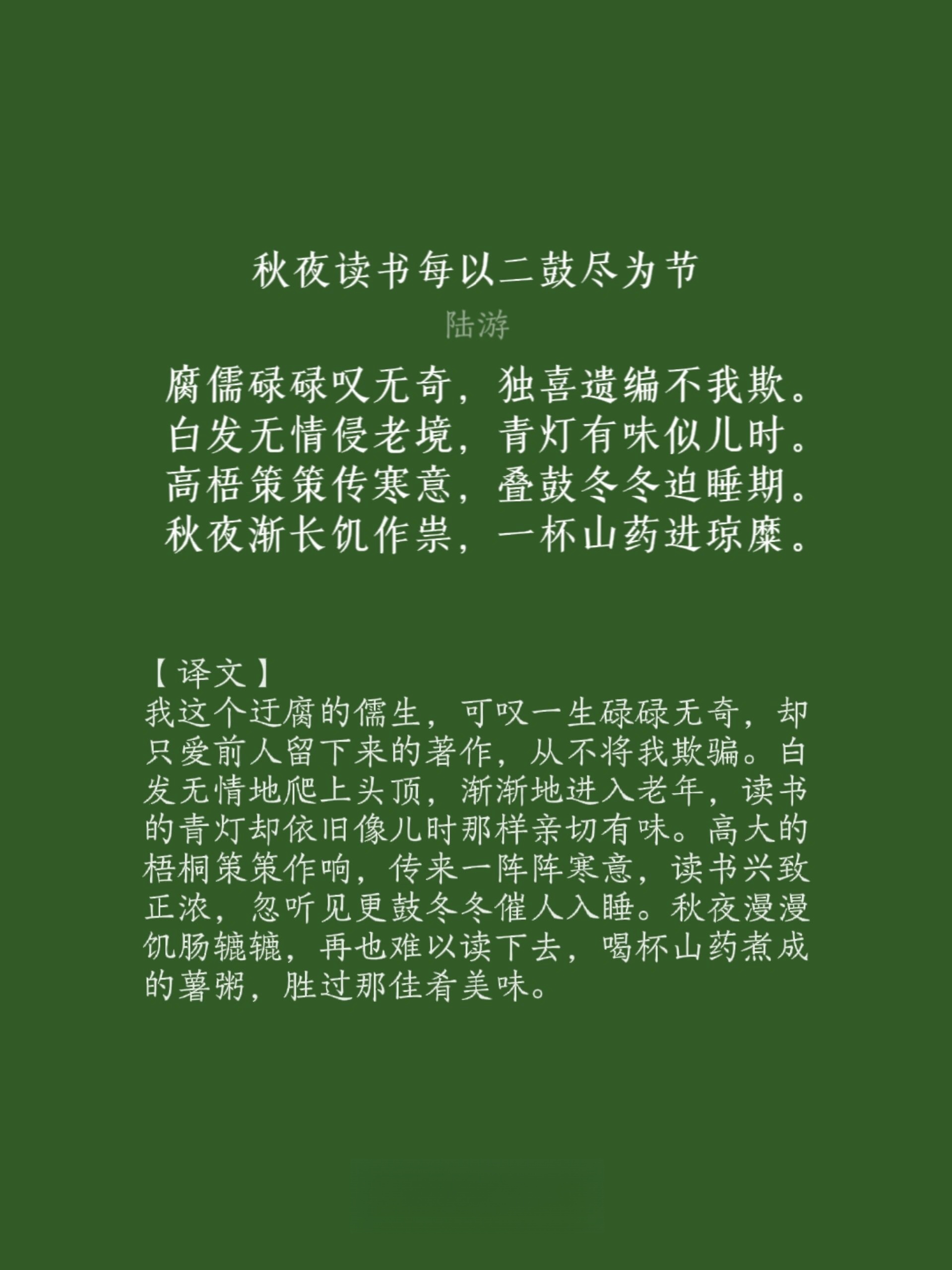 秋夜读书每以二鼓尽为节

陆游

腐儒碌碌叹无奇，独喜遗编不我欺。
白发无情侵老境，青灯有味似儿时。
高梧策策传寒意，叠鼓冬冬迫睡期。
秋夜渐长饥作祟，一杯山药进琼糜。

【译文】
我这个迂腐的儒生，可叹一生碌碌无奇，却只爱前人留下来的著作，从不将我欺骗。白发无情地爬上头顶，渐渐地进入老年，读书的青灯却依旧像儿时那样亲切有味。高大的梧桐策策作响，传来一阵阵寒意，读书兴致正浓，忽听见更鼓冬冬催人入睡。秋夜漫漫饥肠辘辘，再也难以读下去，喝杯山药煮成的薯粥，胜过那佳肴美味。